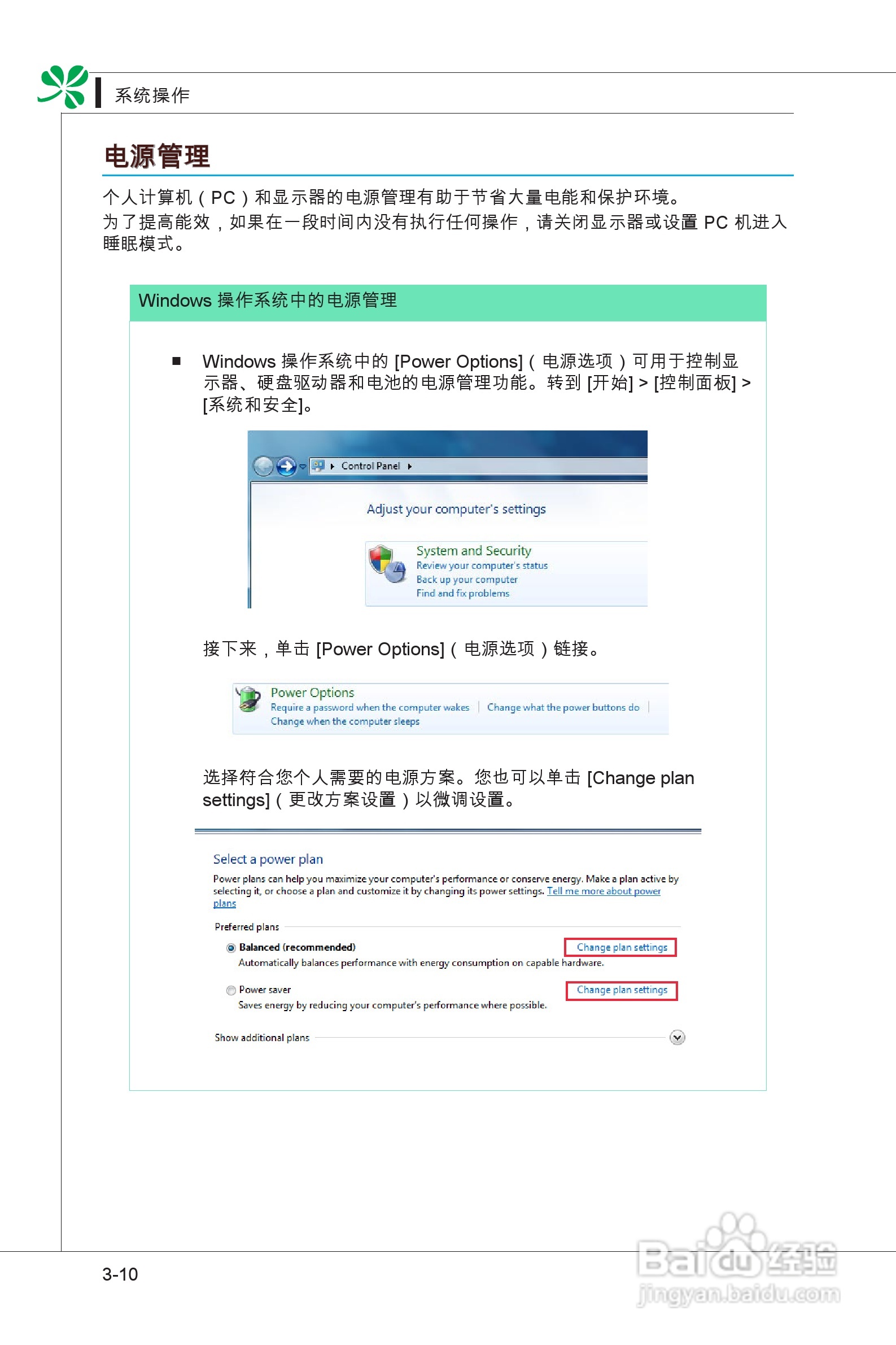 系统操作

电源管理

个人计算机（PC）和显示器的电源管理有助于节省大量电能和保护环境。
为了提高能效，如果在一段时间内没有执行任何操作，请关闭显示器或设置 PC 机进入睡眠模式。

Windows 操作系统中的电源管理

■ Windows 操作系统中的 [Power Options]（电源选项）可用于控制显示器、硬盘驱动器和电池的电源管理功能。转到 [开始] > [控制面板] > [系统和安全]。

Control Panel

Adjust your computer's settings

System and Security
Review your computer's status
Back up your computer
Find and fix problems

接下来，单击 [Power Options]（电源选项）链接。

Power Options
Require a password when the computer wakes | Change what the power buttons do |
Change when the computer sleeps

选择符合您个人需要的电源方案。您也可以单击 [Change plan settings]（更改方案设置）以微调设置。

Select a power plan
Power plans can help you maximize your computer's performance or conserve energy. Make a plan active by selecting it, or choose a plan and customize it by changing its power settings. Tell me more about power plans

Preferred plans
Balanced (recommended) Change plan settings
Automatically balances performance with energy consumption on capable hardware.
Power saver Change plan settings
Saves energy by reducing your computer's performance where possible.

Show additional plans

3-10

Baidu经验
jingyan.baidu.com